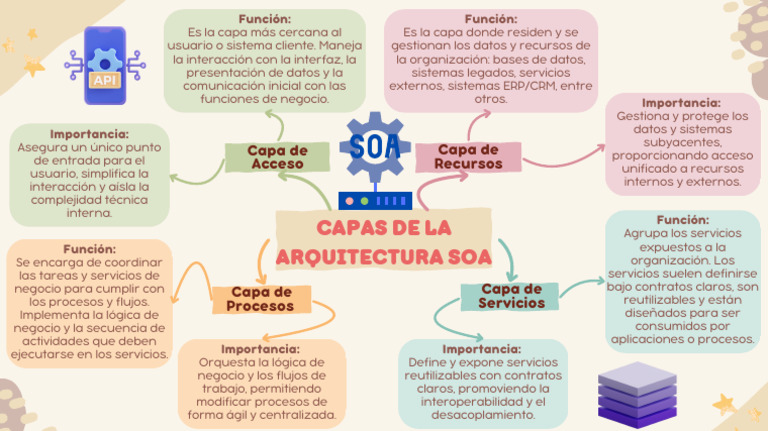 API

SOA

CAPAS DE LA ARQUITECTURA SOA

Capa de Acceso

Función:
Es la capa más cercana al usuario o sistema cliente. Maneja la interacción con la interfaz, la presentación de datos y la comunicación inicial con las funciones de negocio.

Importancia:
Asegura un único punto de entrada para el usuario, simplifica la interacción y aísla la complejidad técnica interna.

Capa de Recursos

Función:
Es la capa donde residen y se gestionan los datos y recursos de la organización: bases de datos, sistemas legados, servicios externos, sistemas ERP/CRM, entre otros.

Importancia:
Gestiona y protege los datos y sistemas subyacentes, proporcionando acceso unificado a recursos internos y externos.

Capa de Procesos

Función:
Se encarga de coordinar las tareas y servicios de negocio para cumplir con los procesos y flujos. Implementa la lógica de negocio y la secuencia de actividades que deben ejecutarse en los servicios.

Importancia:
Orquesta la lógica de negocio y los flujos de trabajo, permitiendo modificar procesos de forma ágil y centralizada.

Capa de Servicios

Función:
Agrupa los servicios expuestos a la organización. Los servicios suelen definirse bajo contratos claros, son reutilizables y están diseñados para ser consumidos por aplicaciones o procesos.

Importancia:
Define y expone servicios reutilizables con contratos claros, promoviendo la interoperabilidad y el desacoplamiento.